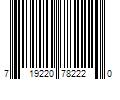 7 19220 78222 0